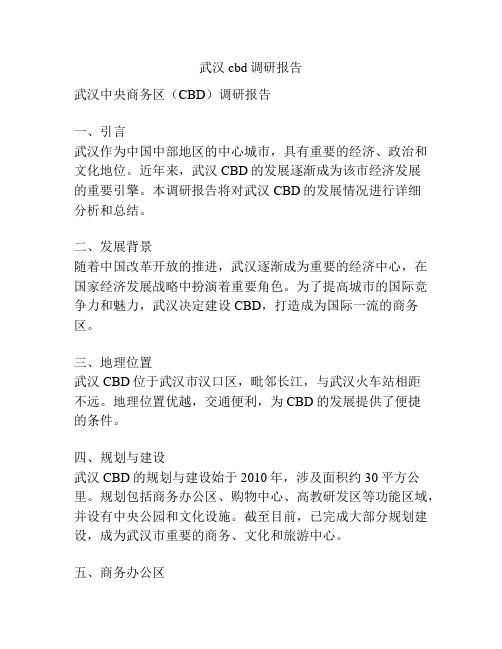 武汉 cbd 调研报告

武汉中央商务区（CBD）调研报告

一、引言
武汉作为中国中部地区的中心城市，具有重要的经济、政治和文化地位。近年来，武汉 CBD 的发展逐渐成为该市经济发展的重要引擎。本调研报告将对武汉 CBD 的发展情况进行详细分析和总结。

二、发展背景
随着中国改革开放的推进，武汉逐渐成为重要的经济中心，在国家经济发展战略中扮演着重要角色。为了提高城市的国际竞争力和魅力，武汉决定建设 CBD，打造成为国际一流的商务区。

三、地理位置
武汉 CBD 位于武汉市汉口区，毗邻长江，与武汉火车站相距不远。地理位置优越，交通便利，为 CBD 的发展提供了便捷的条件。

四、规划与建设
武汉 CBD 的规划与建设始于 2010 年，涉及面积约 30 平方公里。规划包括商务办公区、购物中心、高教研发区等功能区域，并设有中央公园和文化设施。截至目前，已完成大部分规划建设，成为武汉市重要的商务、文化和旅游中心。

五、商务办公区